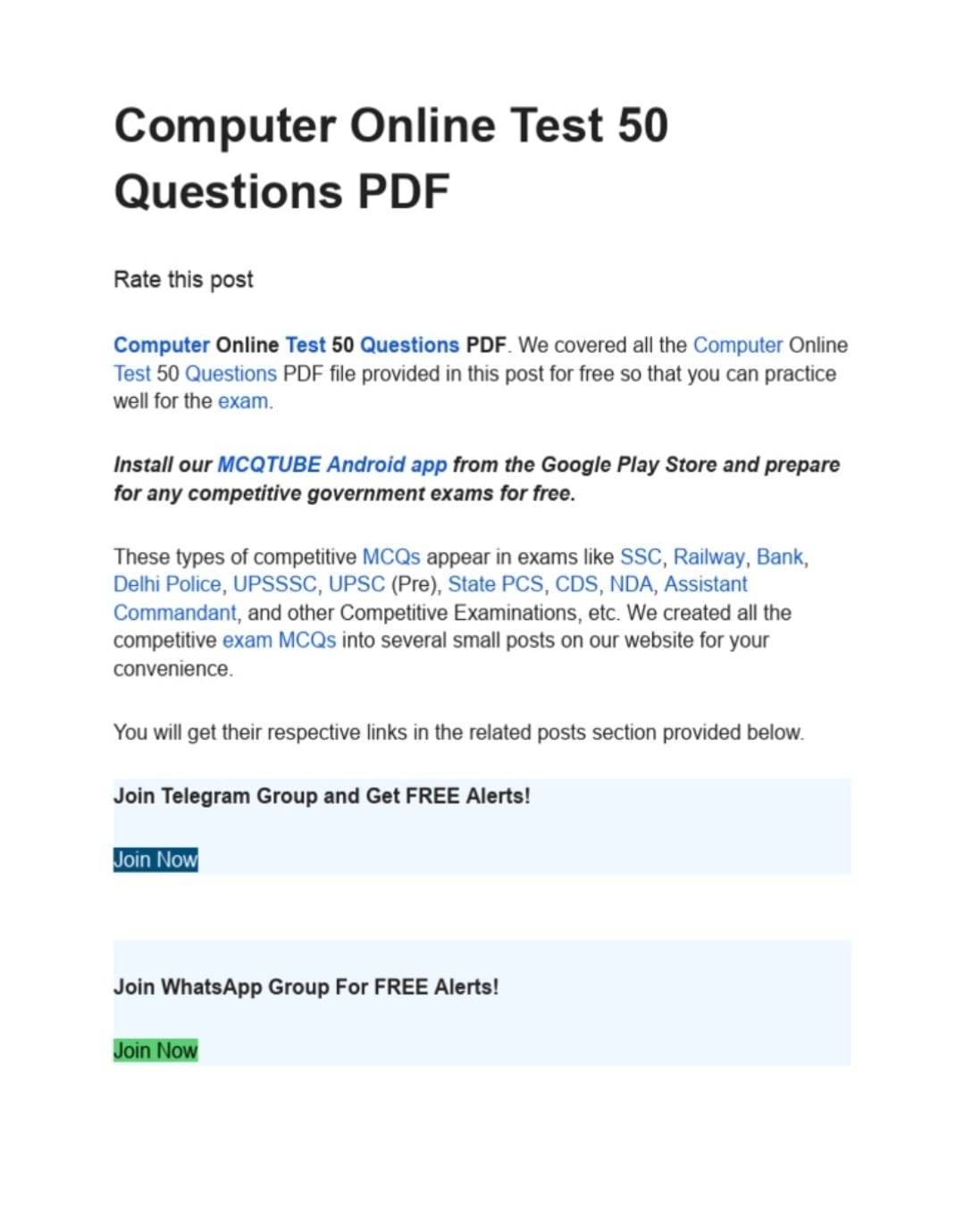 Computer Online Test 50 Questions PDF

Rate this post

Computer Online Test 50 Questions PDF. We covered all the Computer Online Test 50 Questions PDF file provided in this post for free so that you can practice well for the exam.

Install our MCQTUBE Android app from the Google Play Store and prepare for any competitive government exams for free.

These types of competitive MCQs appear in exams like SSC, Railway, Bank, Delhi Police, UPSSSC, UPSC (Pre), State PCS, CDS, NDA, Assistant Commandant, and other Competitive Examinations, etc. We created all the competitive exam MCQs into several small posts on our website for your convenience.

You will get their respective links in the related posts section provided below.

Join Telegram Group and Get FREE Alerts!

Join Now

Join WhatsApp Group For FREE Alerts!

Join Now